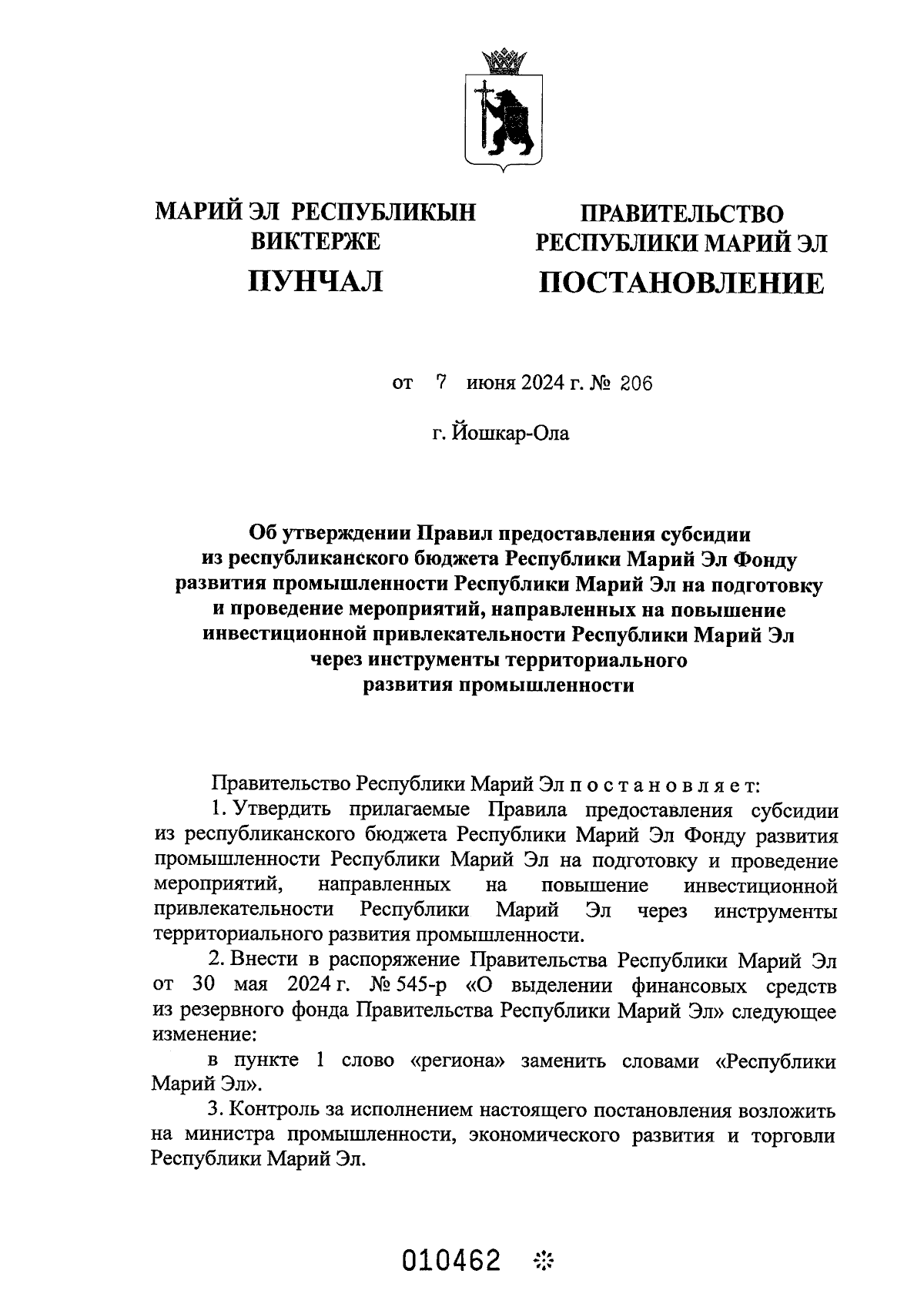 МАРИЙ ЭЛ РЕСПУБЛИКЫН ВИКТЕРЖЕ
ПУНЧАЛ

ПРАВИТЕЛЬСТВО РЕСПУБЛИКИ МАРИЙ ЭЛ
ПОСТАНОВЛЕНИЕ

от 7 июня 2024 г. № 206

г. Йошкар-Ола

Об утверждении Правил предоставления субсидии из республиканского бюджета Республики Марий Эл Фонду развития промышленности Республики Марий Эл на подготовку и проведение мероприятий, направленных на повышение инвестиционной привлекательности Республики Марий Эл через инструменты территориального развития промышленности

Правительство Республики Марий Эл п о с т а н о в л я е т:

1. Утвердить прилагаемые Правила предоставления субсидии из республиканского бюджета Республики Марий Эл Фонду развития промышленности Республики Марий Эл на подготовку и проведение мероприятий, направленных на повышение инвестиционной привлекательности Республики Марий Эл через инструменты территориального развития промышленности.

2. Внести в распоряжение Правительства Республики Марий Эл от 30 мая 2024 г. № 545-р «О выделении финансовых средств из резервного фонда Правительства Республики Марий Эл» следующее изменение:

в пункте 1 слово «региона» заменить словами «Республики Марий Эл».

3. Контроль за исполнением настоящего постановления возложить на министра промышленности, экономического развития и торговли Республики Марий Эл.

010462